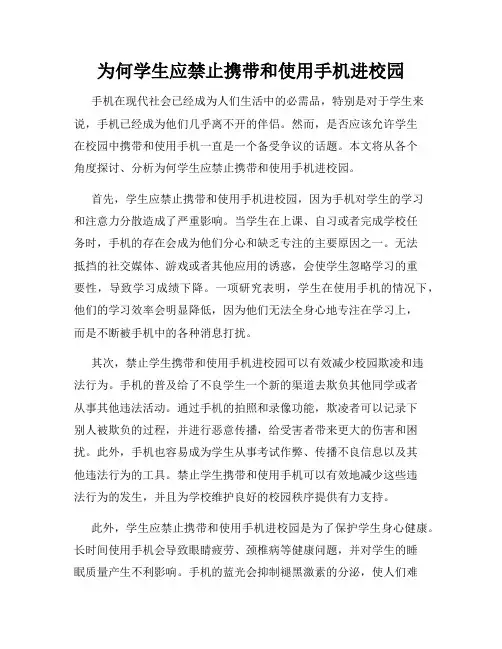 为何学生应禁止携带和使用手机进校园

手机在现代社会已经成为人们生活中的必需品，特别是对于学生来说，手机已经成为他们几乎离不开的伴侣。然而，是否应该允许学生在校园中携带和使用手机一直是一个备受争议的话题。本文将从各个角度探讨、分析为何学生应禁止携带和使用手机进校园。

首先，学生应禁止携带和使用手机进校园，因为手机对学生的学习和注意力分散造成了严重影响。当学生在上课、自习或者完成学校任务时，手机的存在会成为他们分心和缺乏专注的主要原因之一。无法抵挡的社交媒体、游戏或者其他应用的诱惑，会使学生忽略学习的重要性，导致学习成绩下降。一项研究表明，学生在使用手机的情况下，他们的学习效率会明显降低，因为他们无法全身心地专注在学习上，而是不断被手机中的各种消息打扰。

其次，禁止学生携带和使用手机进校园可以有效减少校园欺凌和违法行为。手机的普及给了不良学生一个新的渠道去欺负其他同学或者从事其他违法活动。通过手机的拍照和录像功能，欺凌者可以记录下别人被欺负的过程，并进行恶意传播，给受害者带来更大的伤害和困扰。此外，手机也容易成为学生从事考试作弊、传播不良信息以及其他违法行为的工具。禁止学生携带和使用手机可以有效地减少这些违法行为的发生，并且为学校维护良好的校园秩序提供有力支持。

此外，学生应禁止携带和使用手机进校园是为了保护学生身心健康。长时间使用手机会导致眼睛疲劳、颈椎病等健康问题，并对学生的睡眠质量产生不利影响。手机的蓝光会抑制褪黑激素的分泌，使人们难